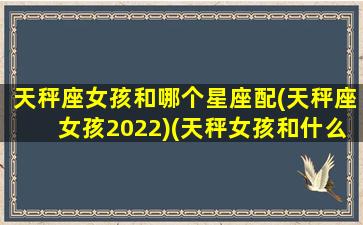 天秤座女孩和哪个星座配(天秤座女孩2022)(天秤女孩和什么